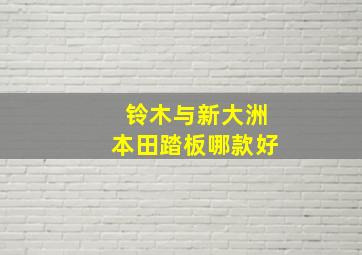 铃木与新大洲
本田踏板哪款好